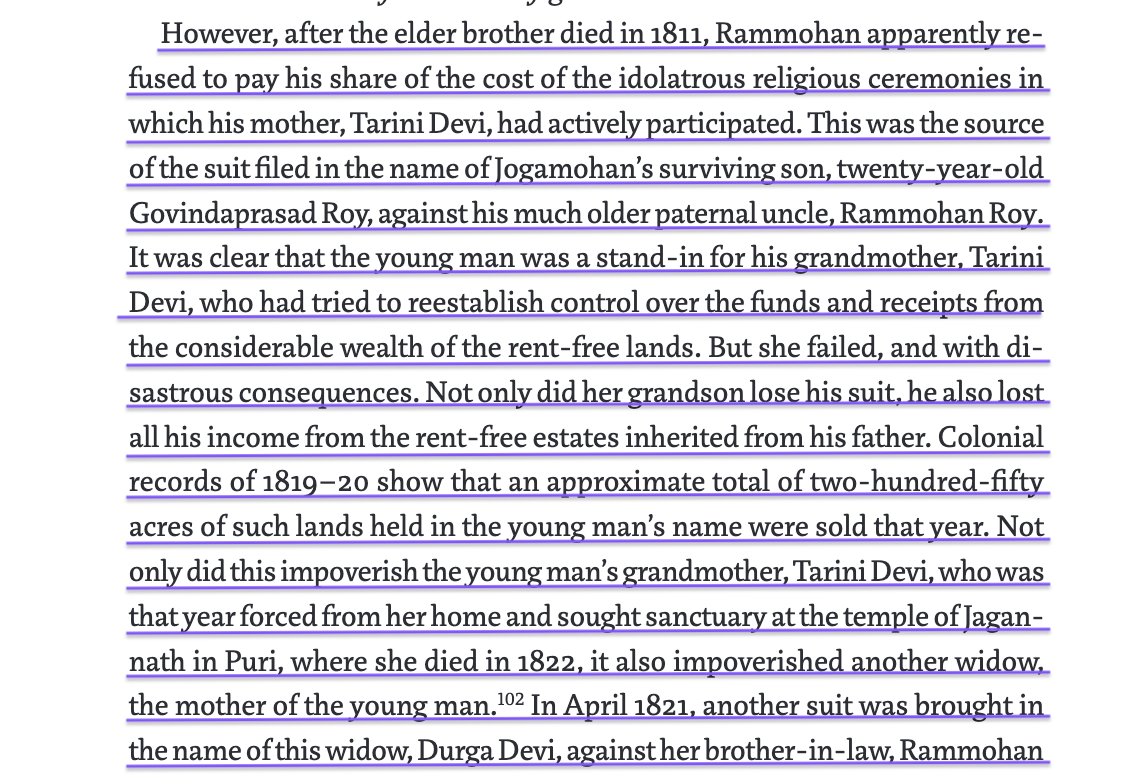 However, after the elder brother died in 1811, Rammohan apparently refused to pay his share of the cost of the idolatrous religious ceremonies in which his mother, Tarini Devi, had actively participated. This was the source of the suit filed in the name of Jogamohan's surviving son, twenty-year-old Govindaprasad Roy, against his much older paternal uncle, Rammohan Roy. It was clear that the young man was a stand-in for his grandmother, Tarini Devi, who had tried to reestablish control over the funds and receipts from the considerable wealth of the rent-free lands. But she failed, and with disastrous consequences. Not only did her grandson lose his suit, he also lost all his income from the rent-free estates inherited from his father. Colonial records of 1819–20 show that an approximate total of two-hundred-fifty acres of such lands held in the young man's name were sold that year. Not only did this impoverish the young man's grandmother, Tarini Devi, who was that year forced from her home and sought sanctuary at the temple of Jagannath in Puri, where she died in 1822, it also impoverished another widow, the mother of the young man.$^{102}$ In April 1821, another suit was brought in the name of this widow, Durga Devi, against her brother-in-law, Rammohan